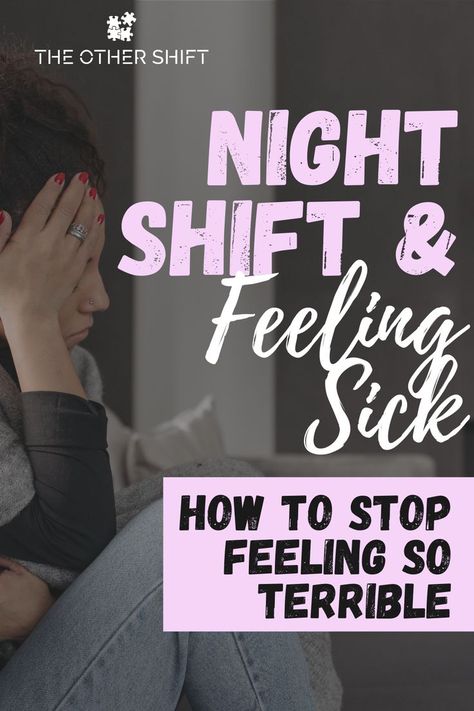 THE OTHER SHIFT

NIGHT SHIFT & Feeling Sick

HOW TO STOP FEELING SO TERRIBLE